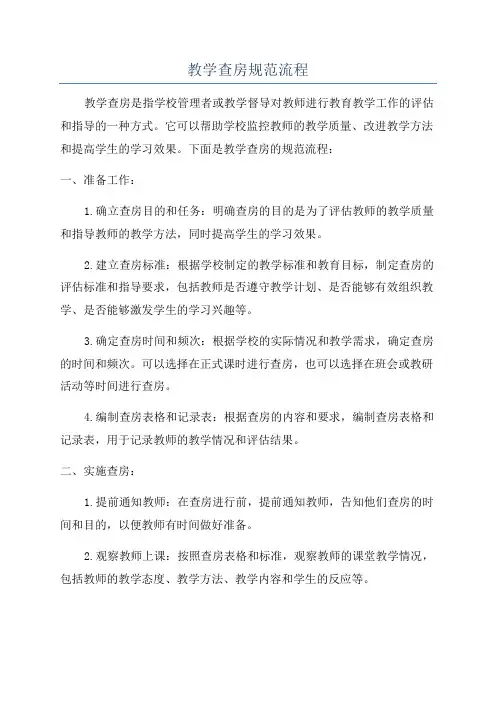 教学查房规范流程

教学查房是指学校管理者或教学督导对教师进行教育教学工作的评估和指导的一种方式。它可以帮助学校监控教师的教学质量、改进教学方法和提高学生的学习效果。下面是教学查房的规范流程：

一、准备工作：

1.确立查房目的和任务：明确查房的目的是为了评估教师的教学质量和指导教师的教学方法，同时提高学生的学习效果。

2.建立查房标准：根据学校制定的教学标准和教育目标，制定查房的评估标准和指导要求，包括教师是否遵守教学计划、是否能够有效组织教学、是否能够激发学生的学习兴趣等。

3.确定查房时间和频次：根据学校的实际情况和教学需求，确定查房的时间和频次。可以选择在正式课时进行查房，也可以选择在班会或教研活动等时间进行查房。

4.编制查房表格和记录表：根据查房的内容和要求，编制查房表格和记录表，用于记录教师的教学情况和评估结果。

二、实施查房：

1.提前通知教师：在查房进行前，提前通知教师，告知他们查房的时间和目的，以便教师有时间做好准备。

2.观察教师上课：按照查房表格和标准，观察教师的课堂教学情况，包括教师的教学态度、教学方法、教学内容和学生的反应等。